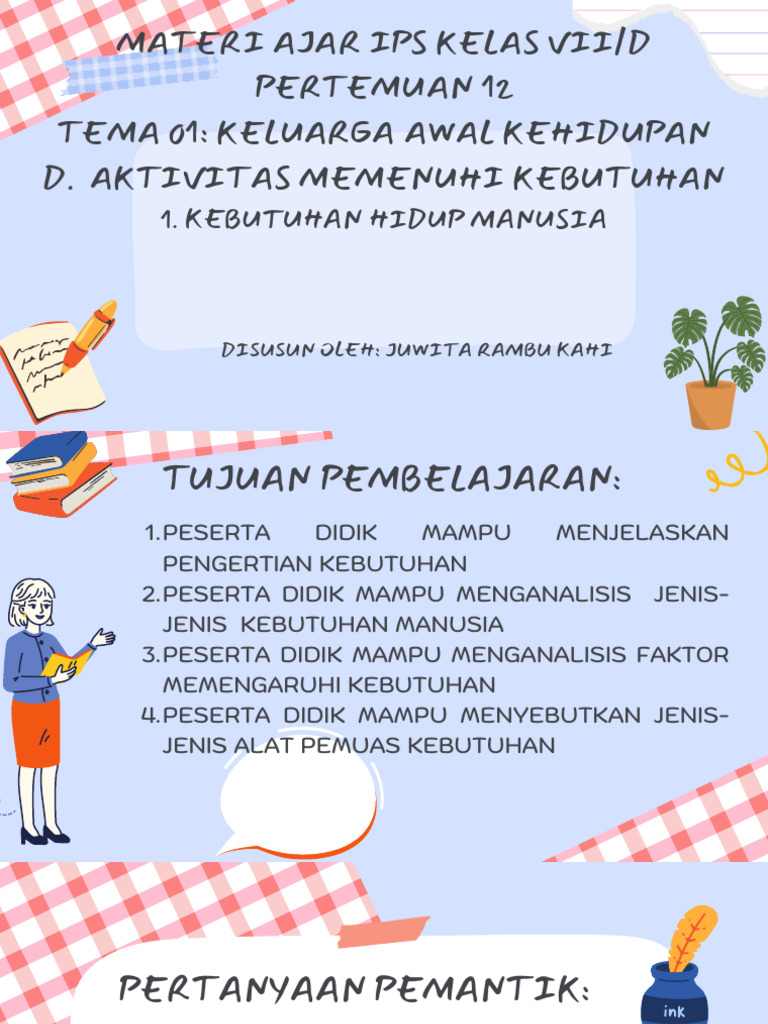 MATERI AJAR IPS KELAS VII/D
PERTEMUAN 12
TEMA 01: KELUARGA AWAL KEHIDUPAN
D. AKTIVITAS MEMENUHI KEBUTUHAN
1. KEBUTUHAN HIDUP MANUSIA

DISUSUN OLEH: JUWITA RAMBU KAHI

TUJUAN PEMBELAJARAN:

1. PESERTA DIDIK MAMPU MENJELASKAN PENGERTIAN KEBUTUHAN
2. PESERTA DIDIK MAMPU MENGANALISIS JENIS-JENIS KEBUTUHAN MANUSIA
3. PESERTA DIDIK MAMPU MENGANALISIS FAKTOR MEMENGARUHI KEBUTUHAN
4. PESERTA DIDIK MAMPU MENYEBUTKAN JENIS-JENIS ALAT PEMUAS KEBUTUHAN

PERTANYAAN PEMANTIK:

ink